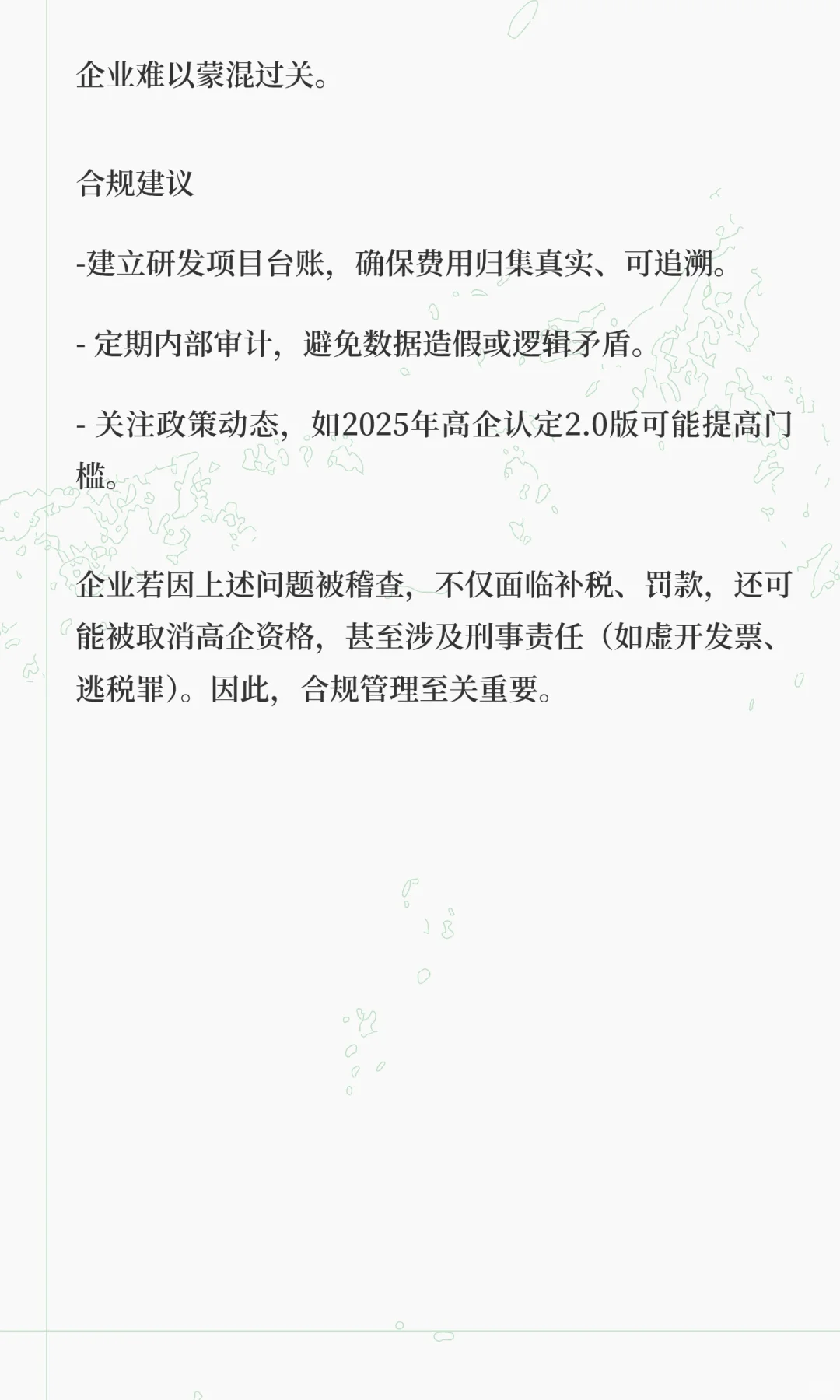 企业难以蒙混过关。

合规建议

-建立研发项目台账，确保费用归集真实、可追溯。

- 定期内部审计，避免数据造假或逻辑矛盾。

- 关注政策动态，如2025年高企认定2.0版可能提高门槛。

企业若因上述问题被稽查，不仅面临补税、罚款，还可能被取消高企资格，甚至涉及刑事责任（如虚开发票、逃税罪）。因此，合规管理至关重要。